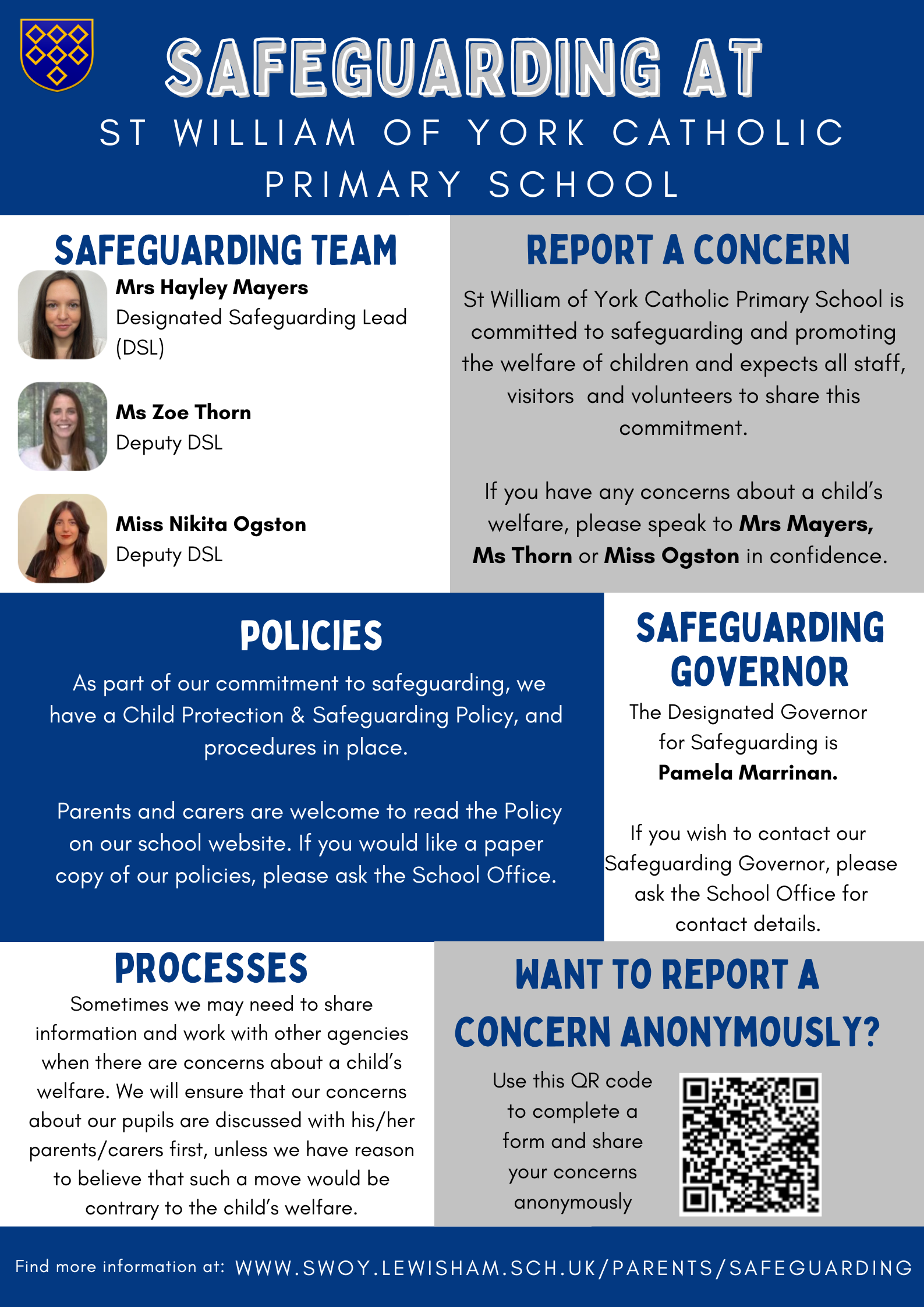 SAFEGUARDING AT
ST WILLIAM OF YORK CATHOLIC PRIMARY SCHOOL

SAFEGUARDING TEAM

Mrs Hayley Mayers
Designated Safeguarding Lead (DSL)

Ms Zoe Thorn
Deputy DSL

Miss Nikita Ogston
Deputy DSL

REPORT A CONCERN

St William of York Catholic Primary School is committed to safeguarding and promoting the welfare of children and expects all staff, visitors and volunteers to share this commitment.

If you have any concerns about a child's welfare, please speak to Mrs Mayers, Ms Thorn or Miss Ogston in confidence.

POLICIES

As part of our commitment to safeguarding, we have a Child Protection & Safeguarding Policy, and procedures in place.

Parents and carers are welcome to read the Policy on our school website. If you would like a paper copy of our policies, please ask the School Office.

SAFEGUARDING GOVERNOR

The Designated Governor for Safeguarding is Pamela Marrinan.

If you wish to contact our Safeguarding Governor, please ask the School Office for contact details.

PROCESSES

Sometimes we may need to share information and work with other agencies when there are concerns about a child's welfare. We will ensure that our concerns about our pupils are discussed with his/her parents/carers first, unless we have reason to believe that such a move would be contrary to the child's welfare.

WANT TO REPORT A CONCERN ANONYMOUSLY?

Use this QR code to complete a form and share your concerns anonymously

Find more information at: WWW.SWOY.LEWISHAM.SCH.UK/PARENTS/SAFEGUARDING